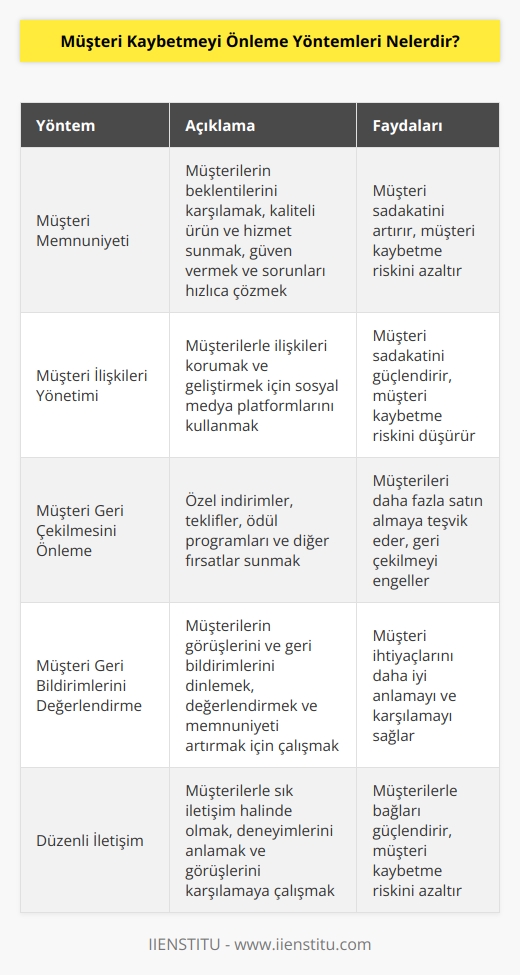 Müşteri Kaybetmeyi Önleme Yöntemleri Nelerdir?

| Yöntem | Açıklama | Faydaları |
|---|---|---|
| Müşteri Memnuniyeti | Müşterilerin beklentilerini karşılamak, kaliteli ürün ve hizmet sunmak, güven vermek ve sorunları hızlıca çözmek | Müşteri sadakatini artırır, müşteri kaybetme riskini azaltır |
| Müşteri İlişkileri Yönetimi | Müşterilerle ilişkileri korumak ve geliştirmek için sosyal medya platformlarını kullanmak | Müşteri sadakatini güçlendirir, müşteri kaybetme riskini düşürür |
| Müşteri Geri Çekilmesini Önleme | Özel indirimler, teklifler, ödül programları ve diğer fırsatlar sunmak | Müşterileri daha fazla satın almaya teşvik eder, geri çekilmeyi engeller |
| Müşteri Geri Bildirimlerini Değerlendirme | Müşterilerin görüşlerini ve geri bildirimlerini dinlemek, değerlendirmek ve memnuniyeti artırmak için çalışmak | Müşteri ihtiyaçlarını daha iyi anlamayı ve karşılamayı sağlar |
| Düzenli İletişim | Müşterilerle sık iletişim halinde olmak, deneyimlerini anlamak ve görüşlerini karşılamaya çalışmak | Müşterilerle bağları güçlendirir, müşteri kaybetme riskini azaltır |

IIENSTITU - www.iienstitu.com